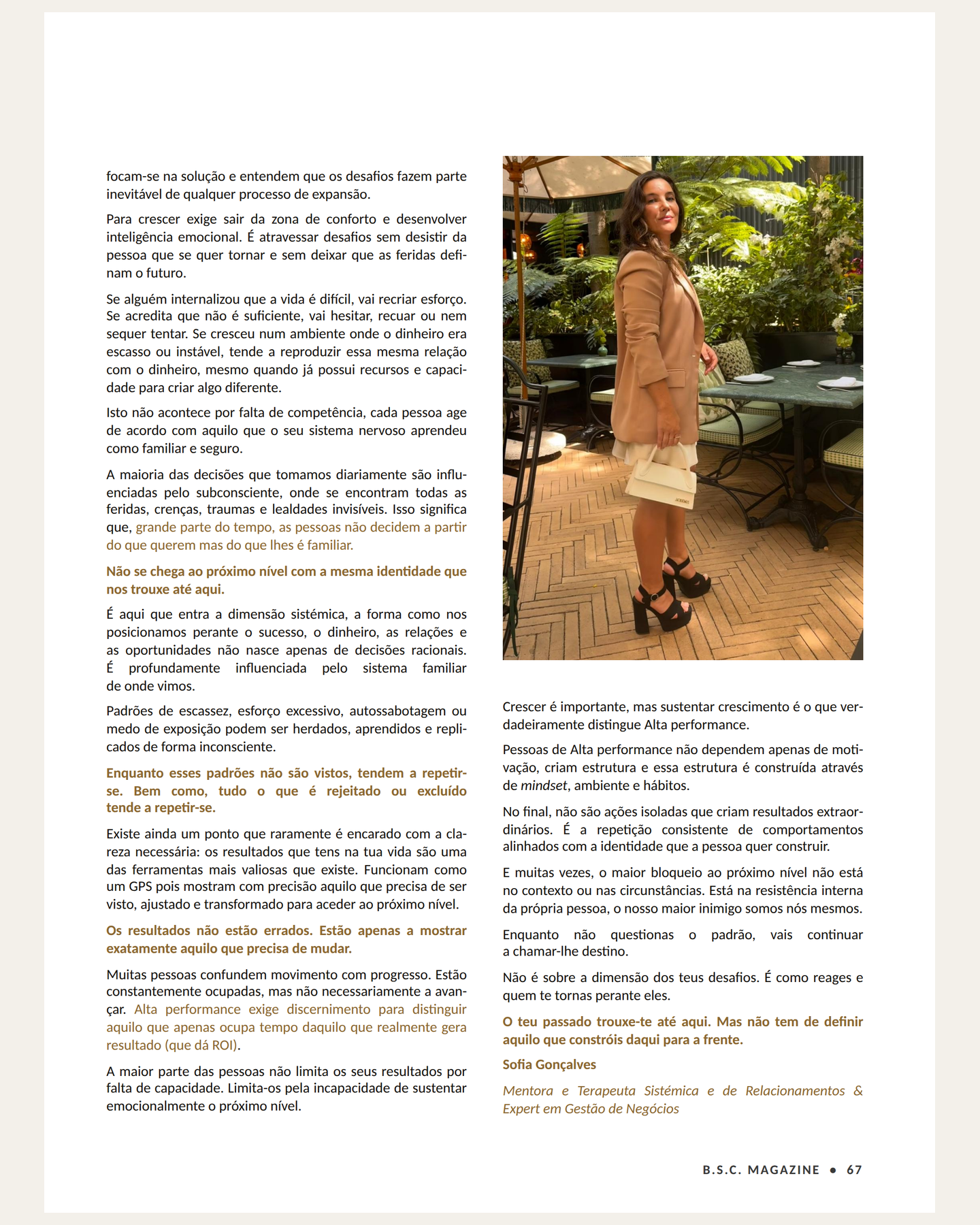 focam-se na solução e entendem que os desafios fazem parte inevitável de qualquer processo de expansão.

Para crescer exige sair da zona de conforto e desenvolver inteligência emocional. É atravessar desafios sem desistir da pessoa que se quer tornar e sem deixar que as feridas definam o futuro.

Se alguém internalizou que a vida é difícil, vai recriar esforço. Se acredita que não é suficiente, vai hesitar, recuar ou nem sequer tentar. Se cresceu num ambiente onde o dinheiro era escasso ou instável, tende a reproduzir essa mesma relação com o dinheiro, mesmo quando já possui recursos e capacidade para criar algo diferente.

Isto não acontece por falta de competência, cada pessoa age de acordo com aquilo que o seu sistema nervoso aprendeu como familiar e seguro.

A maioria das decisões que tomamos diariamente são influenciadas pelo subconsciente, onde se encontram todas as feridas, crenças, traumas e lealdades invisíveis. Isso significa que, grande parte do tempo, as pessoas não decidem a partir do que querem mas do que lhes é familiar.

Não se chega ao próximo nível com a mesma identidade que nos trouxe até aqui.

É aqui que entra a dimensão sistémica, a forma como nos posicionamos perante o sucesso, o dinheiro, as relações e as oportunidades não nasce apenas de decisões racionais. É profundamente influenciada pelo sistema familiar de onde vimos.

Padrões de escassez, esforço excessivo, autossabotagem ou medo de exposição podem ser herdados, aprendidos e replicados de forma inconsciente.

Enquanto esses padrões não são vistos, tendem a repetir-se. Bem como, tudo o que é rejeitado ou excluído tende a repetir-se.

Existe ainda um ponto que raramente é encarado com a clareza necessária: os resultados que tens na tua vida são uma das ferramentas mais valiosas que existe. Funcionam como um GPS pois mostram com precisão aquilo que precisa de ser visto, ajustado e transformado para aceder ao próximo nível.

Os resultados não estão errados. Estão apenas a mostrar exatamente aquilo que precisa de mudar.

Muitas pessoas confundem movimento com progresso. Estão constantemente ocupadas, mas não necessariamente a avançar. Alta performance exige discernimento para distinguir aquilo que apenas ocupa tempo daquilo que realmente gera resultado (que dá ROI).

A maior parte das pessoas não limita os seus resultados por falta de capacidade. Limita-os pela incapacidade de sustentar emocionalmente o próximo nível.

Crescer é importante, mas sustentar crescimento é o que verdadeiramente distingue Alta performance.

Pessoas de Alta performance não dependem apenas de motivação, criam estrutura e essa estrutura é construída através de mindset, ambiente e hábitos.

No final, não são ações isoladas que criam resultados extraordinários. É a repetição consistente de comportamentos alinhados com a identidade que a pessoa quer construir.

E muitas vezes, o maior bloqueio ao próximo nível não está no contexto ou nas circunstâncias. Está na resistência interna da própria pessoa, o nosso maior inimigo somos nós mesmos.

Enquanto não questionas o padrão, vais continuar a chamar-lhe destino.

Não é sobre a dimensão dos teus desafios. É como reages e quem te tornas perante eles.

O teu passado trouxe-te até aqui. Mas não tem de definir aquilo que constróis daqui para a frente.

Sofia Gonçalves

Mentora e Terapeuta Sistémica e de Relacionamentos & Expert em Gestão de Negócios

B.S.C. MAGAZINE • 67